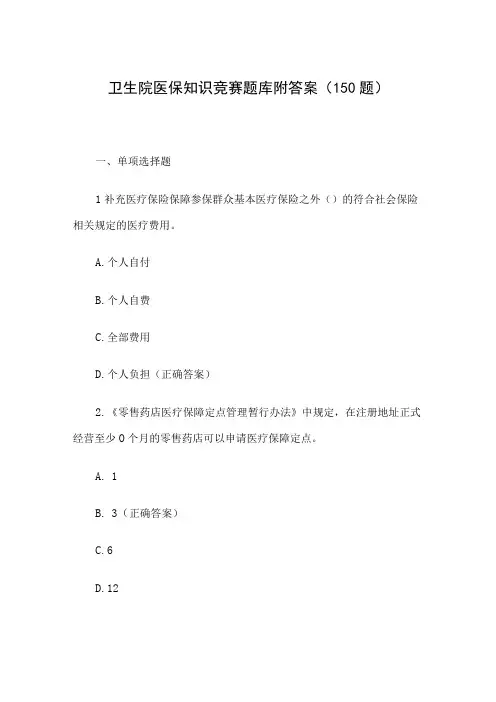 卫生院医保知识竞赛题库附答案（150 题）

一、单项选择题

1 补充医疗保险保障参保群众基本医疗保险之外（）的符合社会保险相关规定的医疗费用。

A. 个人自付

B. 个人自费

C. 全部费用

D. 个人负担（正确答案）

2. 《零售药店医疗保障定点管理暂行办法》中规定，在注册地址正式经营至少 0 个月的零售药店可以申请医疗保障定点。

A. 1

B. 3（正确答案）

C. 6

D. 12